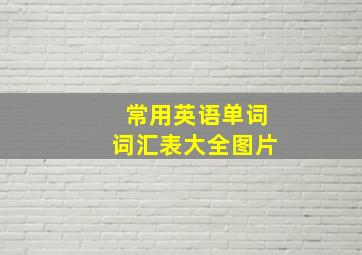 常用英语单词
词汇表大全图片